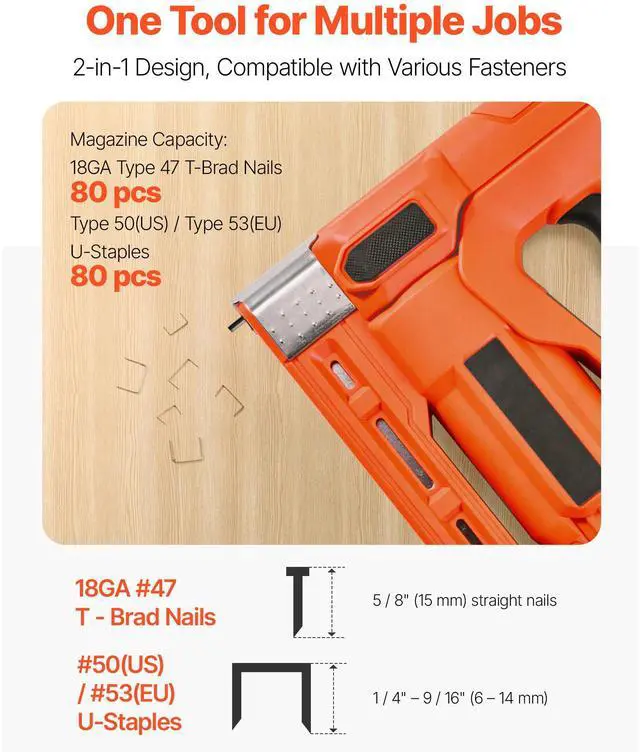 One Tool for Multiple Jobs

2-in-1 Design, Compatible with Various Fasteners

Magazine Capacity:
18GA Type 47 T-Brad Nails
80 pcs
Type 50(US) / Type 53(EU)
U-Staples
80 pcs

18GA #47
T - Brad Nails

5 / 8" (15 mm) straight nails

#50(US)
/ #53(EU)
U-Staples

1 / 4" – 9 / 16" (6 – 14 mm)